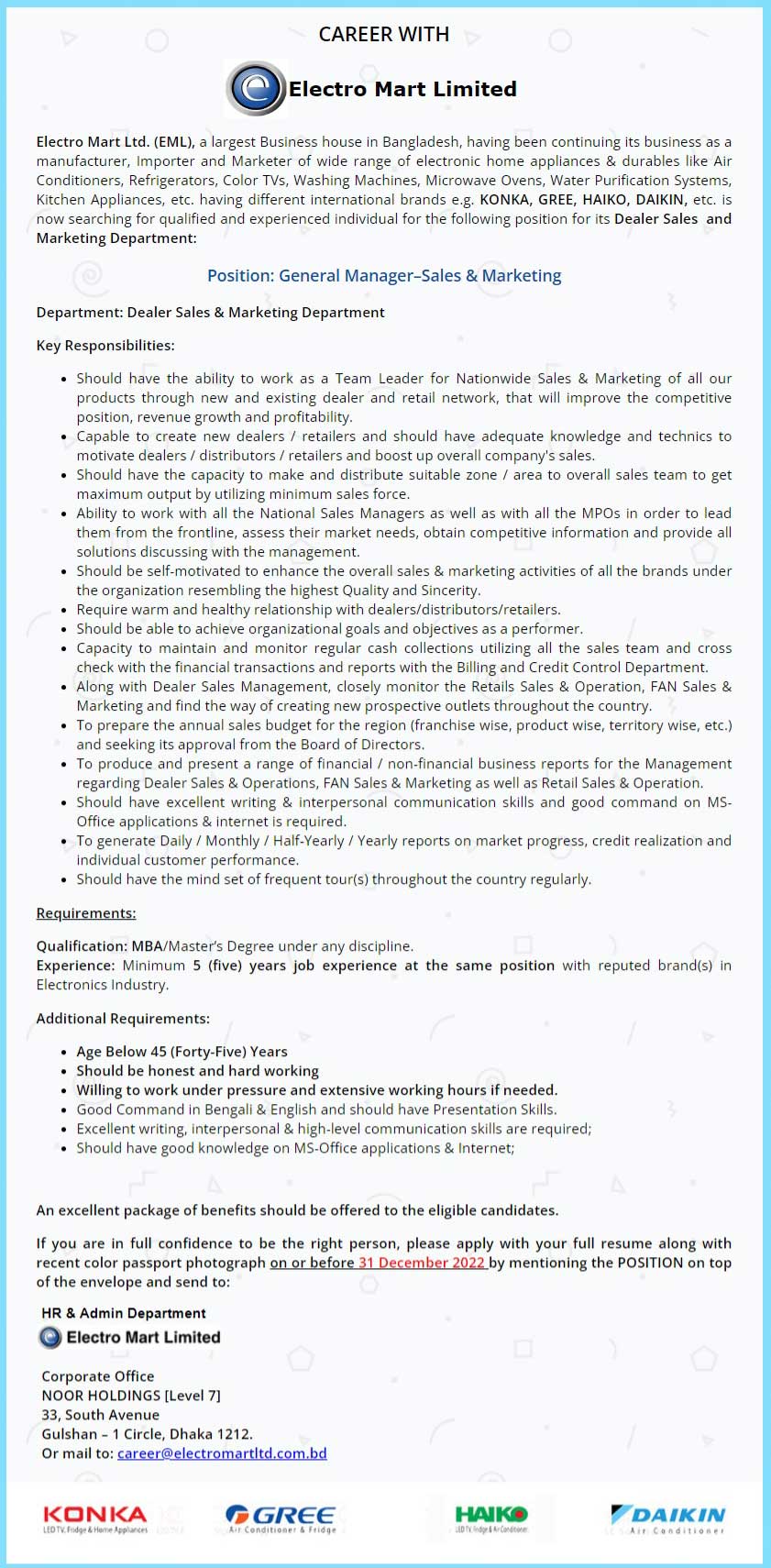 CAREER WITH

Electro Mart Limited

Electro Mart Ltd. (EML), a largest Business house in Bangladesh, having been continuing its business as a manufacturer, Importer and Marketer of wide range of electronic home appliances & durables like Air Conditioners, Refrigerators, Color TVs, Washing Machines, Microwave Ovens, Water Purification Systems, Kitchen Appliances, etc. having different international brands e.g. KONKA, GREE, HAIKO, DAIKIN, etc. is now searching for qualified and experienced individual for the following position for its Dealer Sales and Marketing Department:

Position: General Manager–Sales & Marketing

Department: Dealer Sales & Marketing Department

Key Responsibilities:

- Should have the ability to work as a Team Leader for Nationwide Sales & Marketing of all our products through new and existing dealer and retail network, that will improve the competitive position, revenue growth and profitability.
- Capable to create new dealers / retailers and should have adequate knowledge and technics to motivate dealers / distributors / retailers and boost up overall company's sales.
- Should have the capacity to make and distribute suitable zone / area to overall sales team to get maximum output by utilizing minimum sales force.
- Ability to work with all the National Sales Managers as well as with all the MPOs in order to lead them from the frontline, assess their market needs, obtain competitive information and provide all solutions discussing with the management.
- Should be self-motivated to enhance the overall sales & marketing activities of all the brands under the organization resembling the highest Quality and Sincerity.
- Require warm and healthy relationship with dealers/distributors/retailers.
- Should be able to achieve organizational goals and objectives as a performer.
- Capacity to maintain and monitor regular cash collections utilizing all the sales team and cross check with the financial transactions and reports with the Billing and Credit Control Department.
- Along with Dealer Sales Management, closely monitor the Retails Sales & Operation, FAN Sales & Marketing and find the way of creating new prospective outlets throughout the country.
- To prepare the annual sales budget for the region (franchise wise, product wise, territory wise, etc.) and seeking its approval from the Board of Directors.
- To produce and present a range of financial / non-financial business reports for the Management regarding Dealer Sales & Operations, FAN Sales & Marketing as well as Retail Sales & Operation.
- Should have excellent writing & interpersonal communication skills and good command on MS-Office applications & internet is required.
- To generate Daily / Monthly / Half-Yearly / Yearly reports on market progress, credit realization and individual customer performance.
- Should have the mind set of frequent tour(s) throughout the country regularly.

Requirements:

Qualification: MBA/Master's Degree under any discipline.
Experience: Minimum 5 (five) years job experience at the same position with reputed brand(s) in Electronics Industry.

Additional Requirements:

- Age Below 45 (Forty-Five) Years
- Should be honest and hard working
- Willing to work under pressure and extensive working hours if needed.
- Good Command in Bengali & English and should have Presentation Skills.
- Excellent writing, interpersonal & high-level communication skills are required;
- Should have good knowledge on MS-Office applications & Internet;

An excellent package of benefits should be offered to the eligible candidates.

If you are in full confidence to be the right person, please apply with your full resume along with recent color passport photograph on or before 31 December 2022 by mentioning the POSITION on top of the envelope and send to:

HR & Admin Department
Electro Mart Limited

Corporate Office
NOOR HOLDINGS [Level 7]
33, South Avenue
Gulshan – 1 Circle, Dhaka 1212.
Or mail to: career@electromartltd.com.bd

KONKA LED TV, Fridge & Home Appliances
GREE Air Conditioner & Fridge
HAIKO LED TV, Fridge & Air Conditioner
DAIKIN Air Conditioner